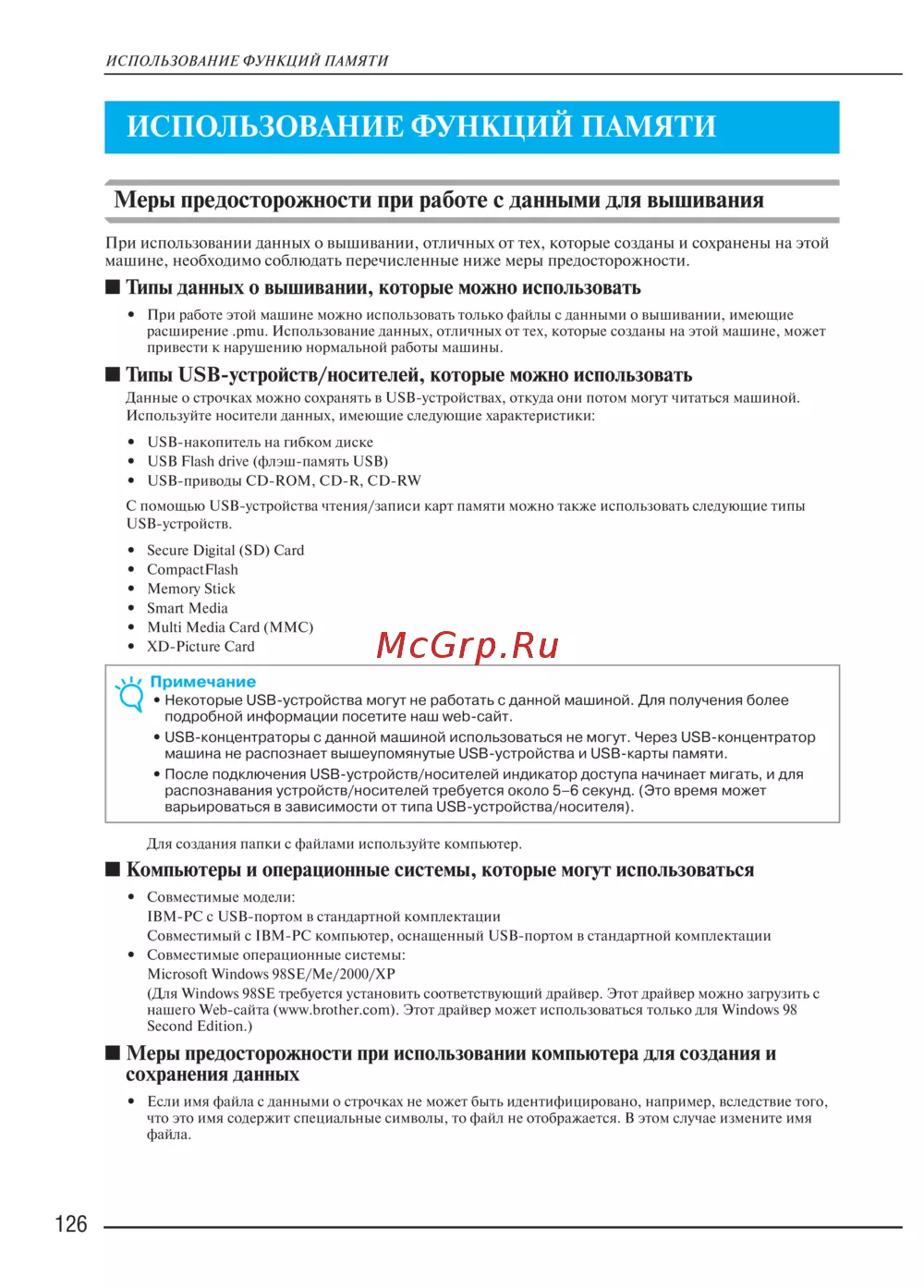 ИСПОЛЬЗОВАНИЕ ФУНКЦИЙ ПАМЯТИ

ИСПОЛЬЗОВАНИЕ ФУНКЦИЙ ПАМЯТИ

Меры предосторожности при работе с данными для вышивания

При использовании данных о вышивании, отличных от тех, которые созданы и сохранены на этой машине, необходимо соблюдать перечисленные ниже меры предосторожности.

■ Типы данных о вышивании, которые можно использовать

• При работе этой машине можно использовать только файлы с данными о вышивании, имеющие расширение .pmu. Использование данных, отличных от тех, которые созданы на этой машине, может привести к нарушению нормальной работы машины.

■ Типы USB-устройств/носителей, которые можно использовать

Данные о строчках можно сохранять в USB-устройствах, откуда они потом могут читаться машиной. Используйте носители данных, имеющие следующие характеристики:

• USB-накопитель на гибком диске
• USB Flash drive (флэш-память USB)
• USB-приводы CD-ROM, CD-R, CD-RW

С помощью USB-устройства чтения/записи карт памяти можно также использовать следующие типы USB-устройств.

• Secure Digital (SD) Card
• CompactFlash
• Memory Stick
• Smart Media
• Multi Media Card (MMC)
• XD-Picture Card

McGrp.Ru

Примечание
• Некоторые USB-устройства могут не работать с данной машиной. Для получения более подробной информации посетите наш web-сайт.
• USB-концентраторы с данной машиной использоваться не могут. Через USB-концентратор машина не распознает вышеупомянутые USB-устройства и USB-карты памяти.
• После подключения USB-устройств/носителей индикатор доступа начинает мигать, и для распознавания устройств/носителей требуется около 5–6 секунд. (Это время может варьироваться в зависимости от типа USB-устройства/носителя).

Для создания папки с файлами используйте компьютер.

■ Компьютеры и операционные системы, которые могут использоваться

• Совместимые модели:
IBM-PC с USB-портом в стандартной комплектации
Совместимый с IBM-PC компьютер, оснащенный USB-портом в стандартной комплектации
• Совместимые операционные системы:
Microsoft Windows 98SE/Me/2000/XP
(Для Windows 98SE требуется установить соответствующий драйвер. Этот драйвер можно загрузить с нашего Web-сайта (www.brother.com). Этот драйвер может использоваться только для Windows 98 Second Edition.)

■ Меры предосторожности при использовании компьютера для создания и сохранения данных

• Если имя файла с данными о строчках не может быть идентифицировано, например, вследствие того, что это имя содержит специальные символы, то файл не отображается. В этом случае измените имя файла.

126